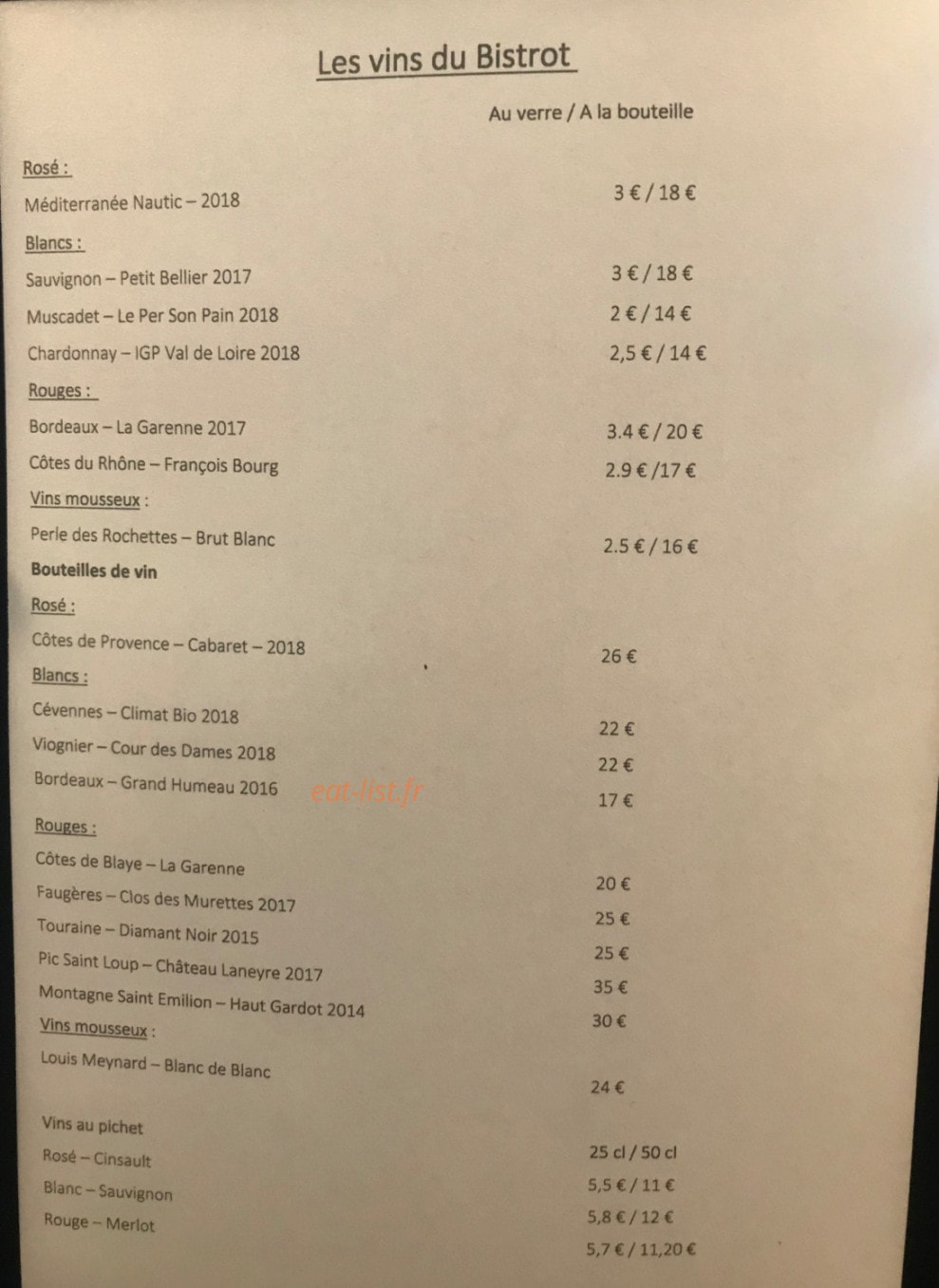 Les vins du Bistrot

Au verre / A la bouteille

Rosé :

Méditerranée Nautic – 2018 3 € / 18 €

Blancs :

Sauvignon – Petit Bellier 2017 3 € / 18 €

Muscadet – Le Per Son Pain 2018 2 € / 14 €

Chardonnay – IGP Val de Loire 2018 2,5 € / 14 €

Rouges :

Bordeaux – La Garenne 2017 3.4 € / 20 €

Côtes du Rhône – François Bourg 2.9 € /17 €

Vins mousseux :

Perle des Rochettes – Brut Blanc 2.5 € / 16 €

Bouteilles de vin

Rosé :

Côtes de Provence – Cabaret – 2018 26 €

Blancs :

Cévennes – Climat Bio 2018 22 €

Viognier – Cour des Dames 2018 22 €

Bordeaux – Grand Humeau 2016 17 €

eat-list.fr

Rouges :

Côtes de Blaye – La Garenne 20 €

Faugères – Clos des Murettes 2017 25 €

Touraine – Diamant Noir 2015 25 €

Pic Saint Loup – Château Laneyre 2017 35 €

Montagne Saint Emilion – Haut Gardot 2014 30 €

Vins mousseux :

Louis Meynard – Blanc de Blanc 24 €

Vins au pichet 25 cl / 50 cl

Rosé – Cinsault 5,5 € / 11 €

Blanc – Sauvignon 5,8 € / 12 €

Rouge – Merlot 5,7 € / 11,20 €